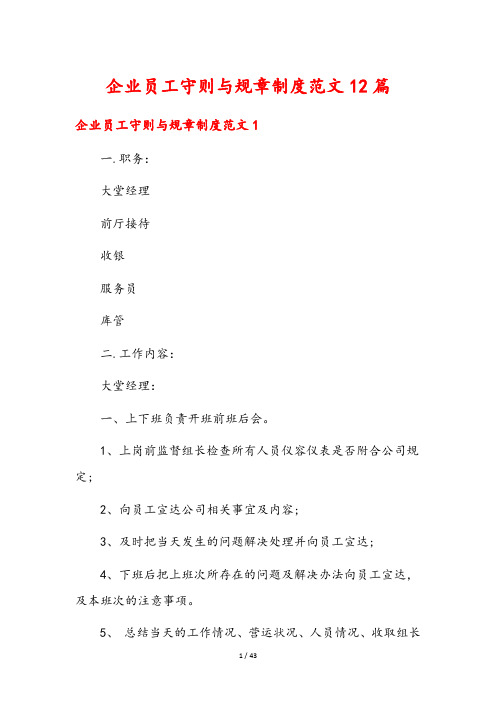 企业员工守则与规章制度范文12篇

企业员工守则与规章制度范文1

一.职务:

大堂经理

前厅接待

收银

服务员

库管

二.工作内容:

大堂经理:

一、上下班负责开班前班后会。

1、上岗前监督组长检查所有人员仪容仪表是否附合公司规定;

2、向员工宣达公司相关事宜及内容;

3、及时把当天发生的问题解决处理并向员工宣达;

4、下班后把上班次所存在的问题及解决办法向员工宣达,及本班次的注意事项。

5、 总结当天的工作情况、营运状况、人员情况、收取组长

1 / 43